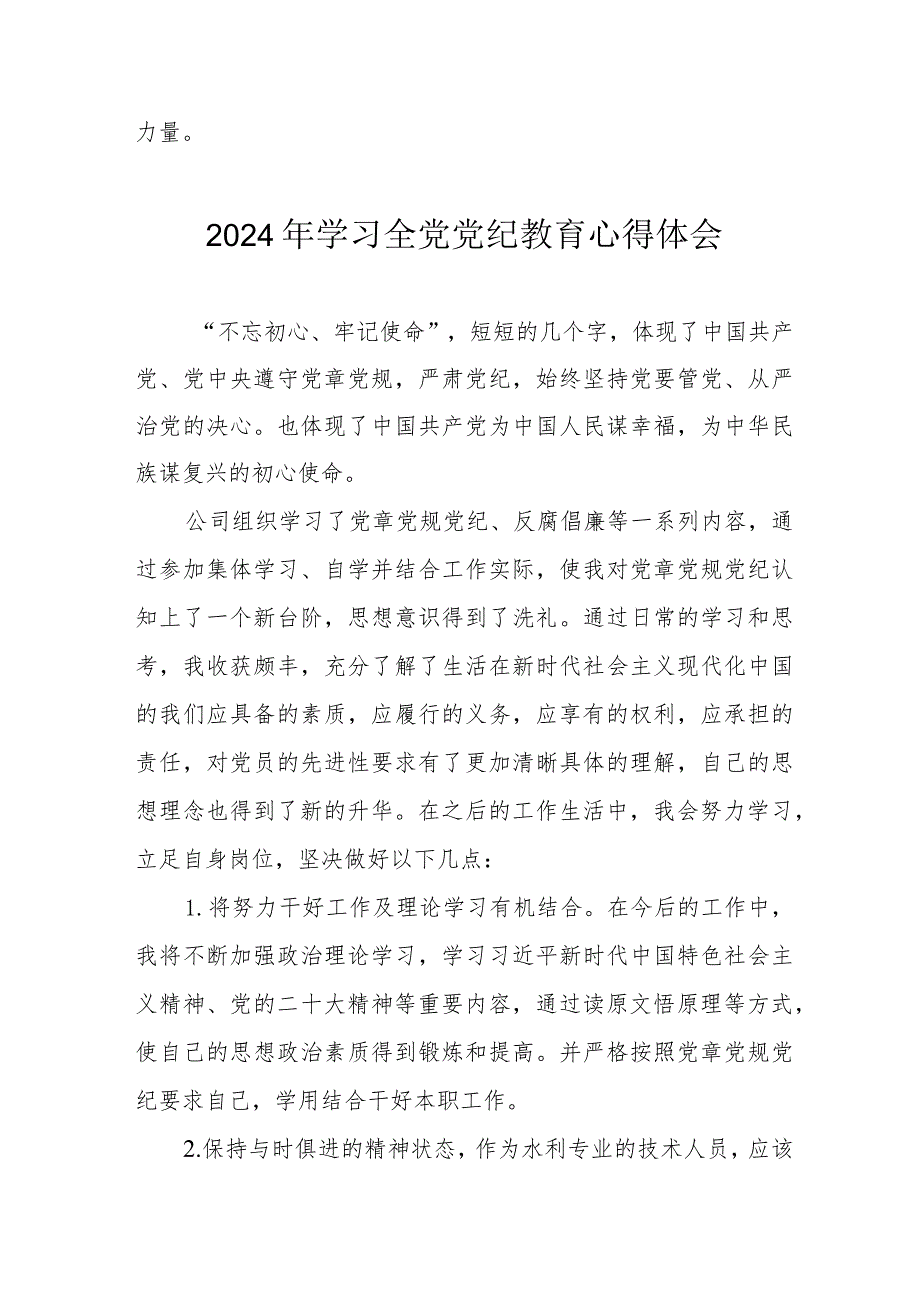 力量。

2024年学习全党党纪教育心得体会

“不忘初心、牢记使命”，短短的几个字，体现了中国共产党、党中央遵守党章党规，严肃党纪，始终坚持党要管党、从严治党的决心。也体现了中国共产党为中国人民谋幸福，为中华民族谋复兴的初心使命。

公司组织学习了党章党规党纪、反腐倡廉等一系列内容，通过参加集体学习、自学并结合工作实际，使我对党章党规党纪认知上了一个新台阶，思想意识得到了洗礼。通过日常的学习和思考，我收获颇丰，充分了解了生活在新时代社会主义现代化中国的我们应具备的素质，应履行的义务，应享有的权利，应承担的责任，对党员的先进性要求有了更加清晰具体的理解，自己的思想理念也得到了新的升华。在之后的工作生活中，我会努力学习，立足自身岗位，坚决做好以下几点：

1.将努力干好工作及理论学习有机结合。在今后的工作中，我将不断加强政治理论学习，学习习近平新时代中国特色社会主义精神、党的二十大精神等重要内容，通过读原文悟原理等方式，使自己的思想政治素质得到锻炼和提高。并严格按照党章党规党纪要求自己，学用结合干好本职工作。

2.保持与时俱进的精神状态，作为水利专业的技术人员，应该